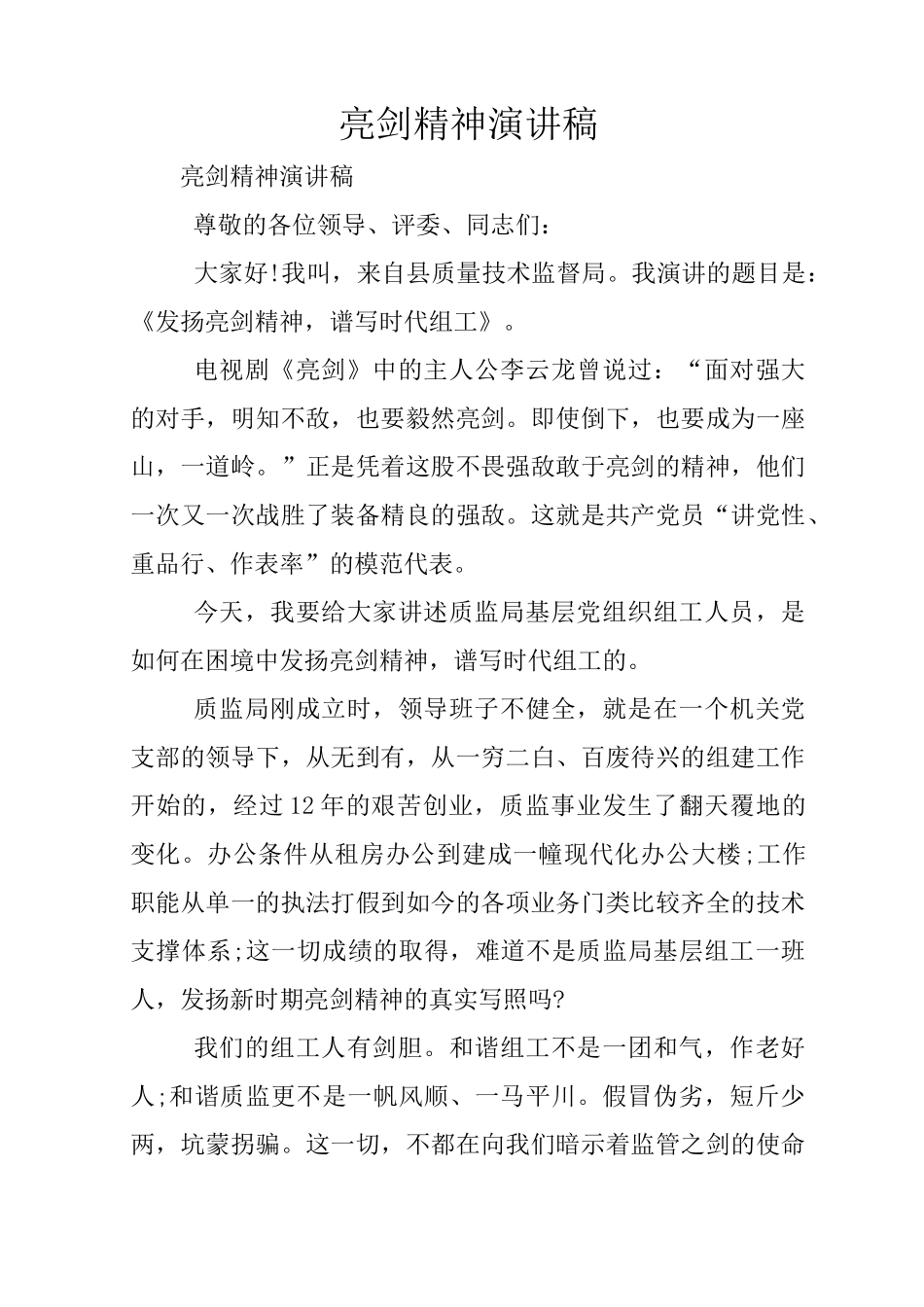 亮剑精神演讲稿

亮剑精神演讲稿

尊敬的各位领导、评委、同志们：

大家好!我叫，来自县质量技术监督局。我演讲的题目是：《发扬亮剑精神，谱写时代组工》。

电视剧《亮剑》中的主人公李云龙曾说过：“面对强大的对手，明知不敌，也要毅然亮剑。即使倒下，也要成为一座山，一道岭。”正是凭着这股不畏强敌敢于亮剑的精神，他们一次又一次战胜了装备精良的强敌。这就是共产党员“讲党性、重品行、作表率”的模范代表。

今天，我要给大家讲述质监局基层党组织组工人员，是如何在困境中发扬亮剑精神，谱写时代组工的。

质监局刚成立时，领导班子不健全，就是在一个机关党支部的领导下，从无到有，从一穷二白、百废待兴的组建工作开始的，经过12年的艰苦创业，质监事业发生了翻天覆地的变化。办公条件从租房办公到建成一幢现代化办公大楼;工作职能从单一的执法打假到如今的各项业务门类比较齐全的技术支撑体系;这一切成绩的取得，难道不是质监局基层组工一班人，发扬新时期亮剑精神的真实写照吗?

我们的组工人有剑胆。和谐组工不是一团和气，作老好人;和谐质监更不是一帆风顺、一马平川。假冒伪劣，短斤少两，坑蒙拐骗。这一切，不都在向我们暗示着监管之剑的使命